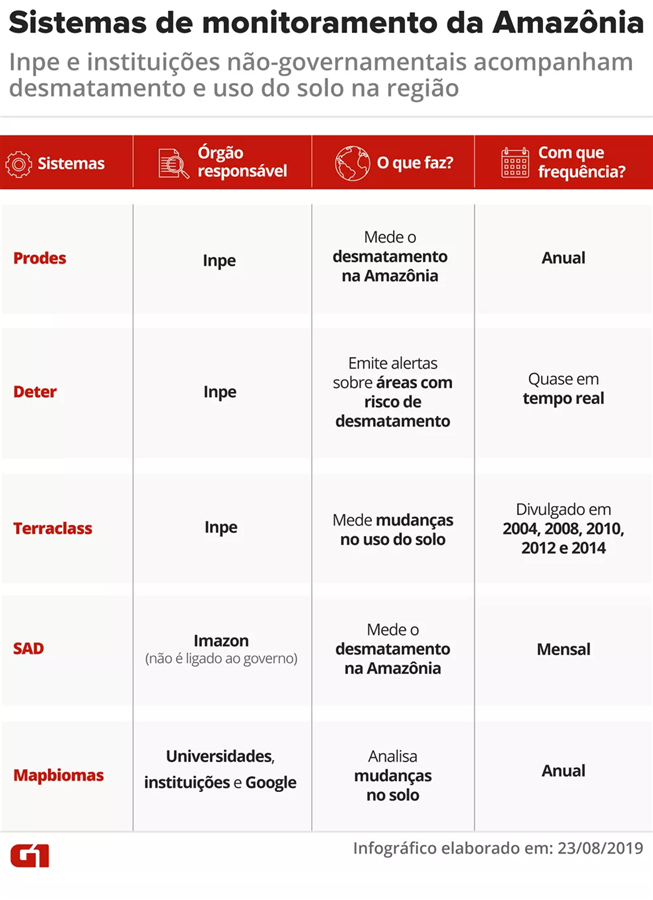 Sistemas de monitoramento da Amazônia

Inpe e instituições não-governamentais acompanham desmatamento e uso do solo na região

| Sistemas | Órgão responsável | O que faz? | Com que frequência? |
|---|---|---|---|
| Prodes | Inpe | Mede o desmatamento na Amazônia | Anual |
| Deter | Inpe | Emite alertas sobre áreas com risco de desmatamento | Quase em tempo real |
| Terraclass | Inpe | Mede mudanças no uso do solo | Divulgado em 2004, 2008, 2010, 2012 e 2014 |
| SAD | Imazon (não é ligado ao governo) | Mede o desmatamento na Amazônia | Mensal |
| Mapbiomas | Universidades, instituições e Google | Analisa mudanças no solo | Anual |

G1

Infográfico elaborado em: 23/08/2019